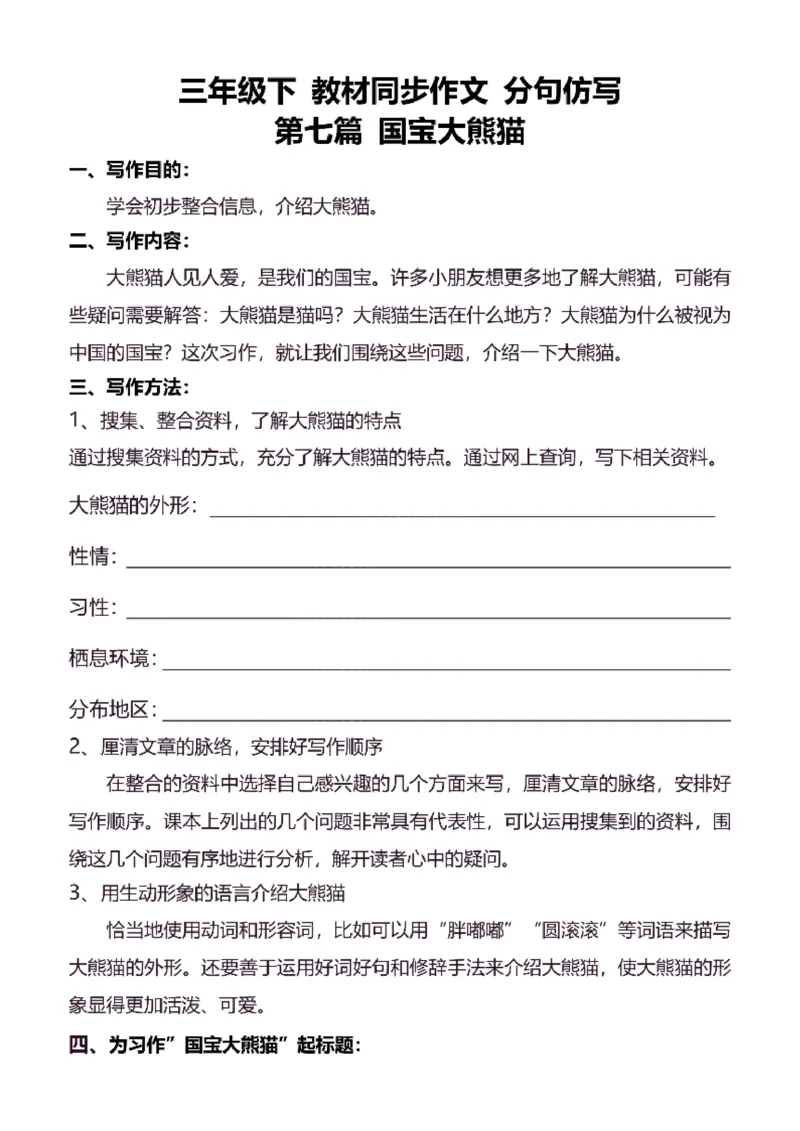 三年级下 教材同步作文 分句仿写
第七篇 国宝大熊猫

一、写作目的：

学会初步整合信息，介绍大熊猫。

二、写作内容：

大熊猫人见人爱，是我们的国宝。许多小朋友想更多地了解大熊猫，可能有些疑问需要解答：大熊猫是猫吗？大熊猫生活在什么地方？大熊猫为什么被视为中国的国宝？这次习作，就让我们围绕这些问题，介绍一下大熊猫。

三、写作方法：

1、搜集、整合资料，了解大熊猫的特点

通过搜集资料的方式，充分了解大熊猫的特点。通过网上查询，写下相关资料。

大熊猫的外形：

性情：

习性：

栖息环境：

分布地区：

2、厘清文章的脉络，安排好写作顺序

在整合的资料中选择自己感兴趣的几个方面来写，厘清文章的脉络，安排好写作顺序。课本上列出的几个问题非常具有代表性，可以运用搜集到的资料，围绕这几个问题有序地进行分析，解开读者心中的疑问。

3、用生动形象的语言介绍大熊猫

恰当地使用动词和形容词，比如可以用“胖嘟嘟”“圆滚滚”等词语来描写大熊猫的外形。还要善于运用好词好句和修辞手法来介绍大熊猫，使大熊猫的形象显得更加活泼、可爱。

四、为习作”国宝大熊猫”起标题：